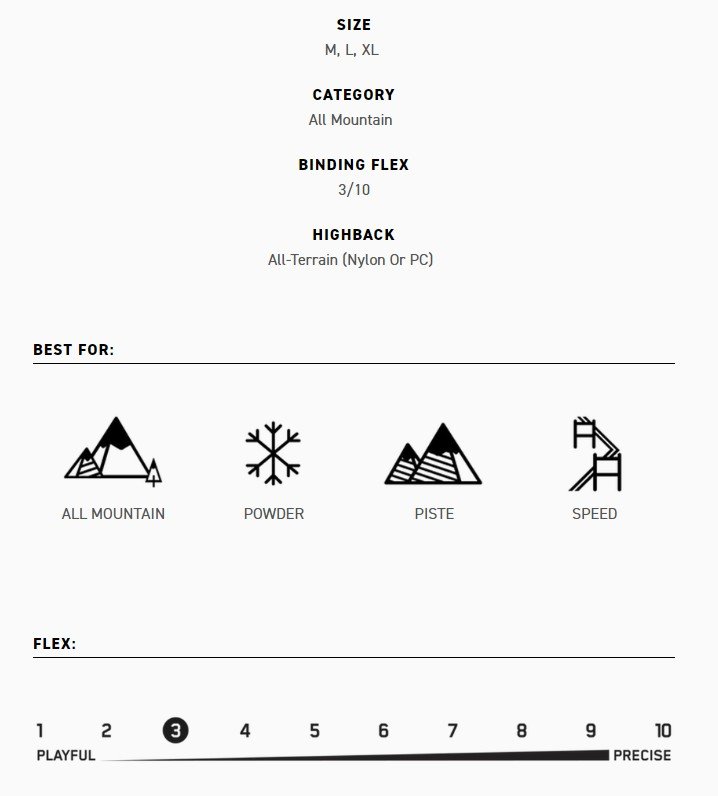 SIZE
M, L, XL

CATEGORY
All Mountain

BINDING FLEX
3/10

HIGHBACK
All-Terrain (Nylon Or PC)

BEST FOR:

ALL MOUNTAIN

POWDER

PISTE

SPEED

FLEX:

1 2 3 4 5 6 7 8 9 10

PLAYFUL

PRECISE